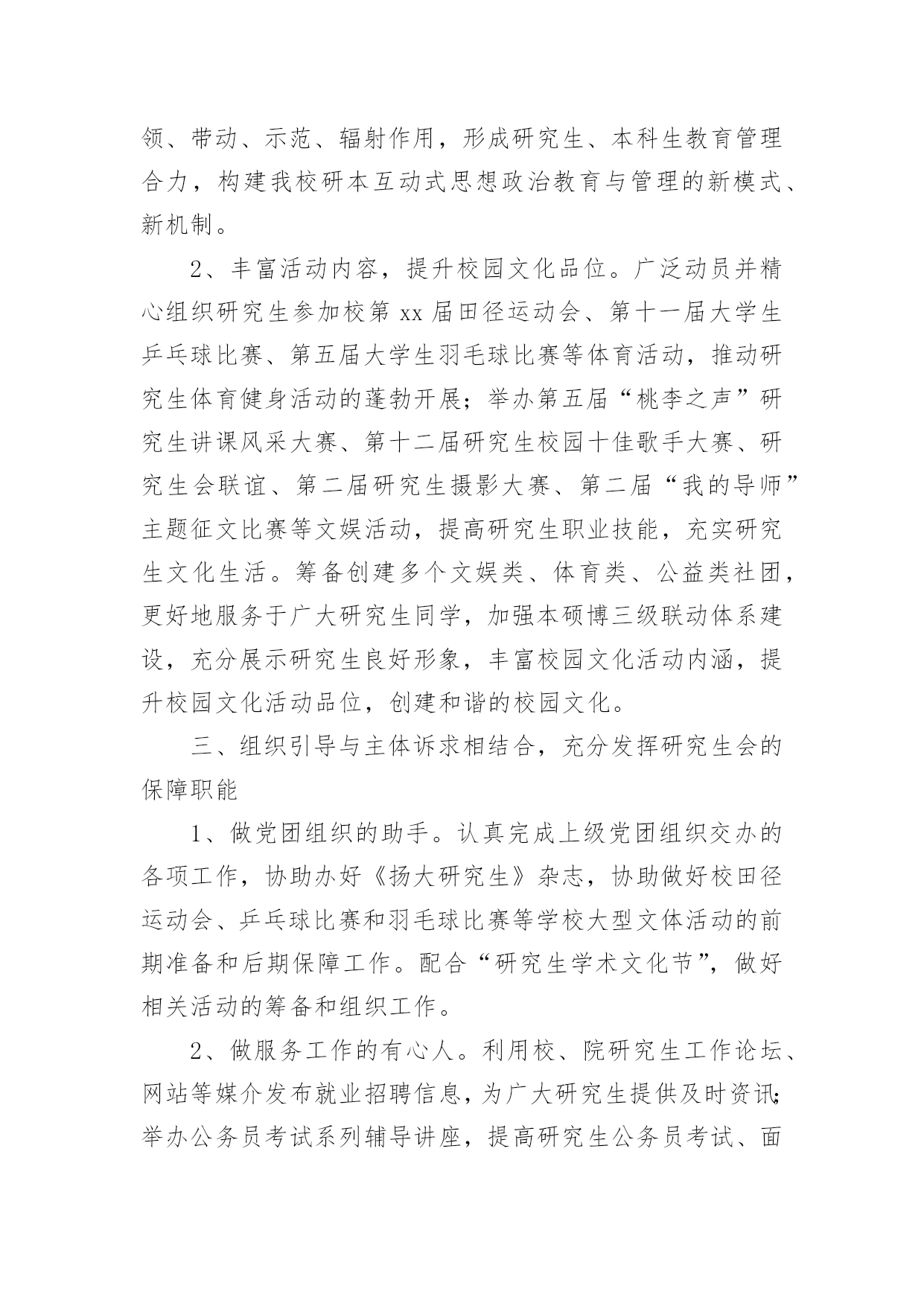 领、带动、示范、辐射作用，形成研究生、本科生教育管理合力，构建我校研本互动式思想政治教育与管理的新模式、新机制。

2、丰富活动内容，提升校园文化品位。广泛动员并精心组织研究生参加校第 xx 届田径运动会、第十一届大学生乒乓球比赛、第五届大学生羽毛球比赛等体育活动，推动研究生体育健身活动的蓬勃开展；举办第五届“桃李之声”研究生讲课风采大赛、第十二届研究生校园十佳歌手大赛、研究生会联谊、第二届研究生摄影大赛、第二届“我的导师”主题征文比赛等文娱活动，提高研究生职业技能，充实研究生文化生活。筹备创建多个文娱类、体育类、公益类社团，更好地服务于广大研究生同学，加强本硕博三级联动体系建设，充分展示研究生良好形象，丰富校园文化活动内涵，提升校园文化活动品位，创建和谐的校园文化。

三、组织引导与主体诉求相结合，充分发挥研究生会的保障职能

1、做党团组织的助手。认真完成上级党团组织交办的各项工作，协助办好《扬大研究生》杂志，协助做好校田径运动会、乒乓球比赛和羽毛球比赛等学校大型文体活动的前期准备和后期保障工作。配合“研究生学术文化节”，做好相关活动的筹备和组织工作。

2、做服务工作的有心人。利用校、院研究生工作论坛、网站等媒介发布就业招聘信息，为广大研究生提供及时资讯；举办公务员考试系列辅导讲座，提高研究生公务员考试、面